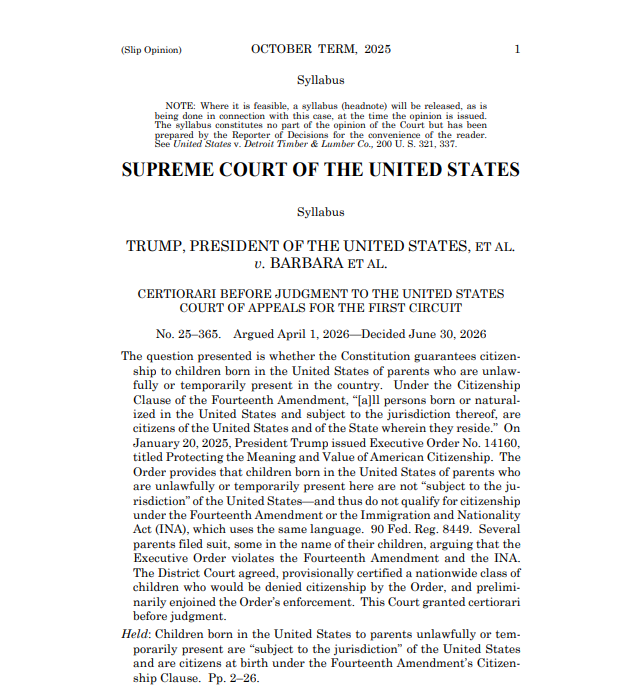 (Slip Opinion) OCTOBER TERM, 2025 1

Syllabus

NOTE: Where it is feasible, a syllabus (headnote) will be released, as is being done in connection with this case, at the time the opinion is issued. The syllabus constitutes no part of the opinion of the Court but has been prepared by the Reporter of Decisions for the convenience of the reader. See United States v. Detroit Timber & Lumber Co., 200 U. S. 321, 337.

SUPREME COURT OF THE UNITED STATES

Syllabus

TRUMP, PRESIDENT OF THE UNITED STATES, ET AL. v. BARBARA ET AL.

CERTIORARI BEFORE JUDGMENT TO THE UNITED STATES COURT OF APPEALS FOR THE FIRST CIRCUIT

No. 25–365. Argued April 1, 2026—Decided June 30, 2026

The question presented is whether the Constitution guarantees citizenship to children born in the United States of parents who are unlawfully or temporarily present in the country. Under the Citizenship Clause of the Fourteenth Amendment, "[a]ll persons born or naturalized in the United States and subject to the jurisdiction thereof, are citizens of the United States and of the State wherein they reside." On January 20, 2025, President Trump issued Executive Order No. 14160, titled Protecting the Meaning and Value of American Citizenship. The Order provides that children born in the United States of parents who are unlawfully or temporarily present here are not "subject to the jurisdiction" of the United States—and thus do not qualify for citizenship under the Fourteenth Amendment or the Immigration and Nationality Act (INA), which uses the same language. 90 Fed. Reg. 8449. Several parents filed suit, some in the name of their children, arguing that the Executive Order violates the Fourteenth Amendment and the INA. The District Court agreed, provisionally certified a nationwide class of children who would be denied citizenship by the Order, and preliminarily enjoined the Order's enforcement. This Court granted certiorari before judgment.

Held: Children born in the United States to parents unlawfully or temporarily present are "subject to the jurisdiction" of the United States and are citizens at birth under the Fourteenth Amendment's Citizenship Clause. Pp. 2–26.